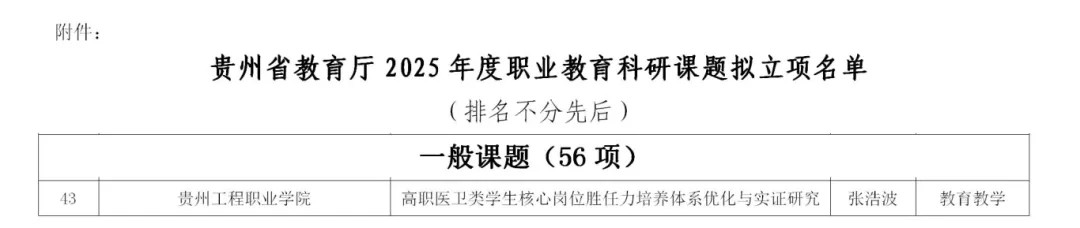 附件：

贵州省教育厅 2025 年度职业教育科研课题拟立项名单

（排名不分先后）

| 一般课题（56 项） | | | | |
|---|---|---|---|---|
| 43 | 贵州工程职业学院 | 高职医卫类学生核心岗位胜任力培养体系优化与实证研究 | 张浩波 | 教育教学 |